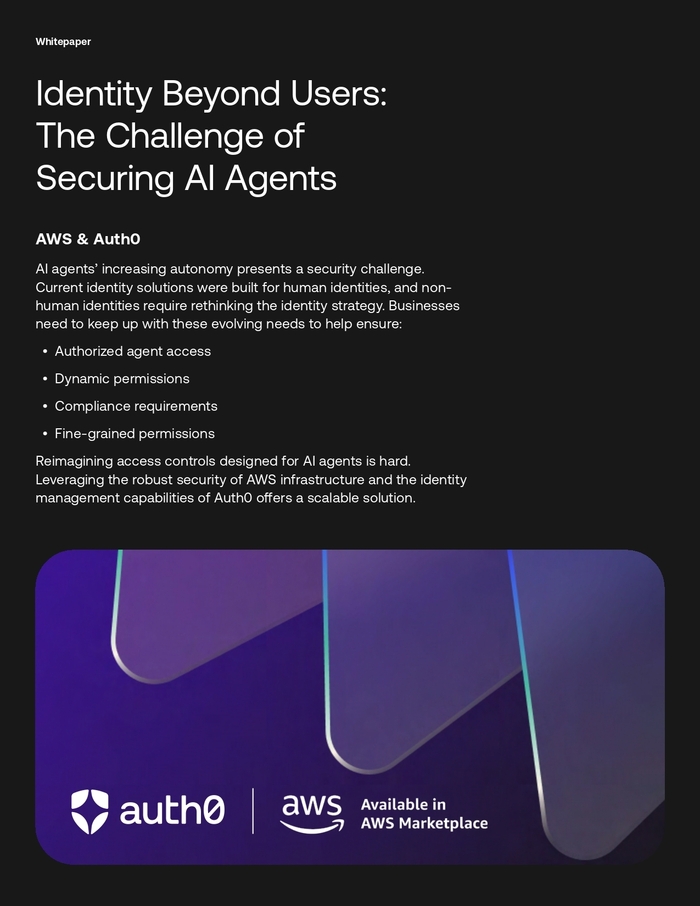 Whitepaper

Identity Beyond Users: The Challenge of Securing AI Agents

AWS & Auth0

AI agents' increasing autonomy presents a security challenge. Current identity solutions were built for human identities, and non-human identities require rethinking the identity strategy. Businesses need to keep up with these evolving needs to help ensure:

• Authorized agent access
• Dynamic permissions
• Compliance requirements
• Fine-grained permissions

Reimagining access controls designed for AI agents is hard. Leveraging the robust security of AWS infrastructure and the identity management capabilities of Auth0 offers a scalable solution.

auth0

aws

Available in AWS Marketplace